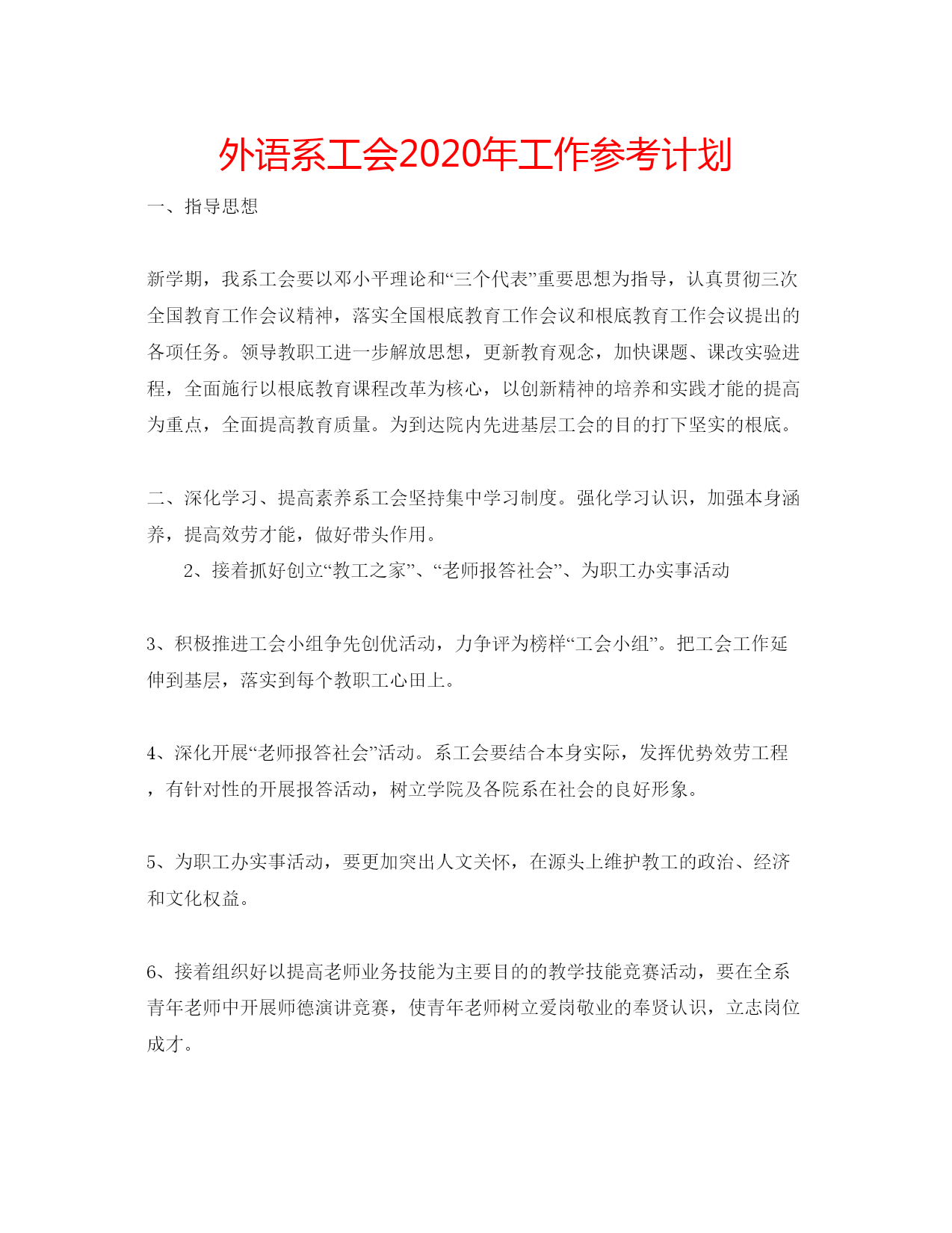 外语系工会2020年工作参考计划

一、指导思想

新学期，我系工会要以邓小平理论和“三个代表”重要思想为指导，认真贯彻三次全国教育工作会议精神，落实全国根底教育工作会议和根底教育工作会议提出的各项任务。领导教职工进一步解放思想，更新教育观念，加快课题、课改实验进程，全面施行以根底教育课程改革为核心，以创新精神的培养和实践才能的提高为重点，全面提高教育质量。为到达院内先进基层工会的目的打下坚实的根底。

二、深化学习、提高素养系工会坚持集中学习制度。强化学习认识，加强本身涵养，提高效劳才能，做好带头作用。

2、接着抓好创立“教工之家”、“老师报答社会”、为职工办实事活动

3、积极推进工会小组争先创优活动，力争评为榜样“工会小组”。把工会工作延伸到基层，落实到每个教职工心田上。

4、深化开展“老师报答社会”活动。系工会要结合本身实际，发挥优势效劳工程，有针对性的开展报答活动，树立学院及各院系在社会的良好形象。

5、为职工办实事活动，要更加突出人文关怀，在源头上维护教工的政治、经济和文化权益。

6、接着组织好以提高老师业务技能为主要目的的教学技能竞赛活动，要在全系青年老师中开展师德演讲竞赛，使青年老师树立爱岗敬业的奉贤认识，立志岗位成才。